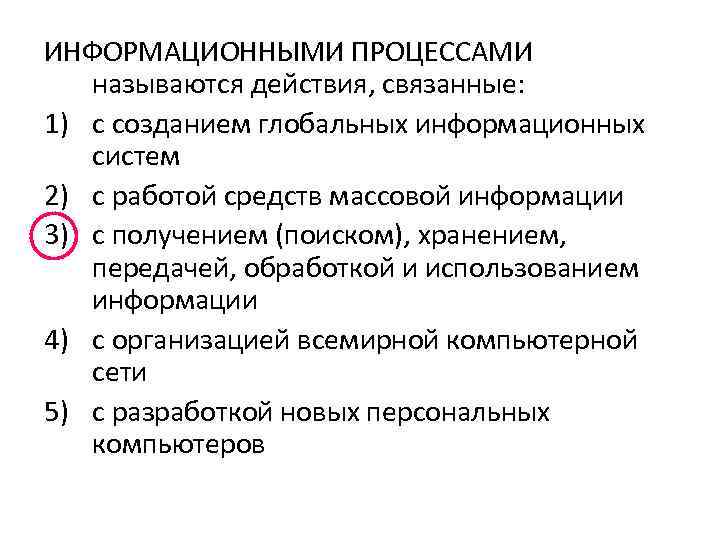 ИНФОРМАЦИОННЫМИ ПРОЦЕССАМИ называются действия, связанные:

1) с созданием глобальных информационных систем

2) с работой средств массовой информации

3) с получением (поиском), хранением, передачей, обработкой и использованием информации

4) с организацией всемирной компьютерной сети

5) с разработкой новых персональных компьютеров